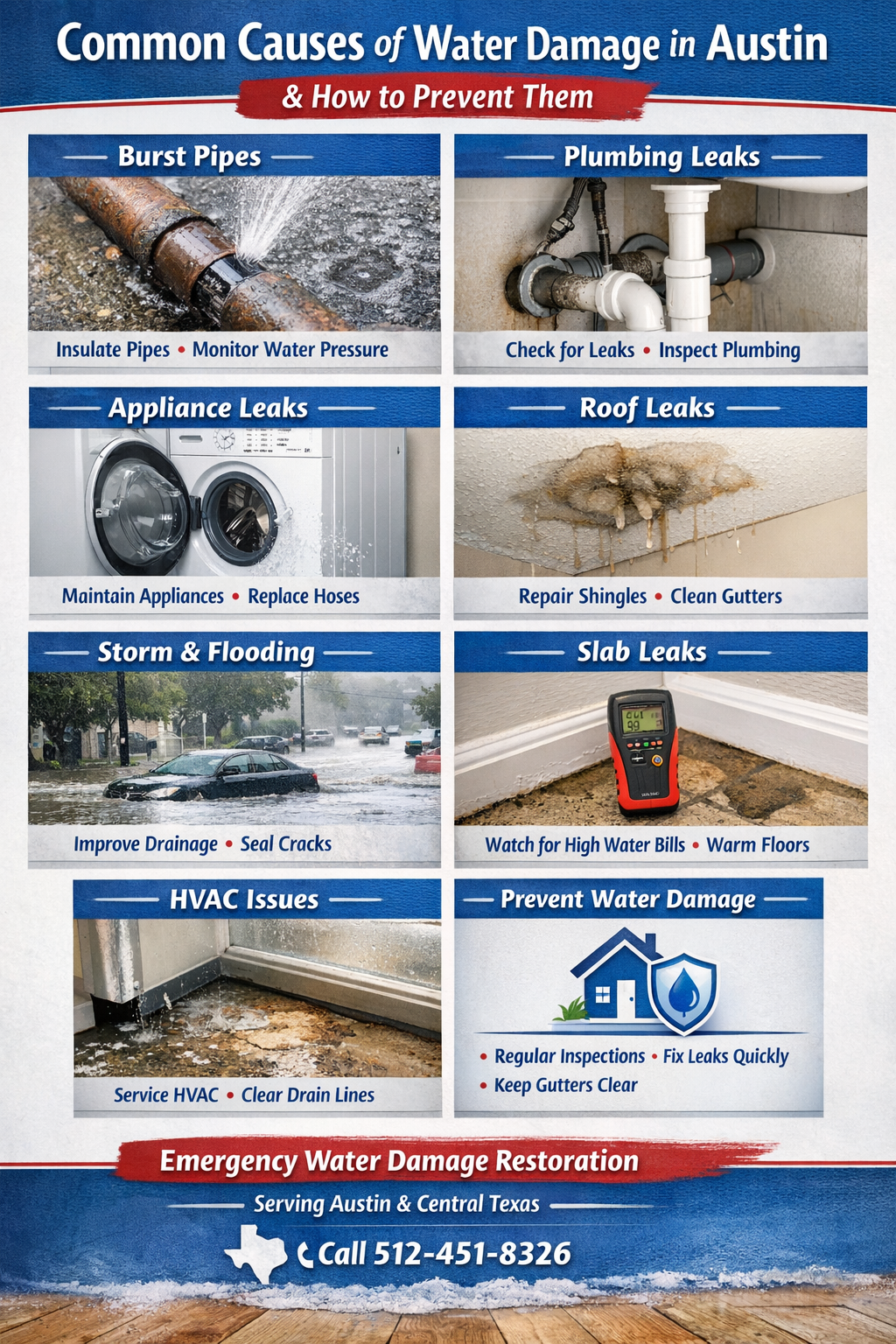 Common Causes of Water Damage in Austin

& How to Prevent Them

Burst Pipes

Insulate Pipes • Monitor Water Pressure

Plumbing Leaks

Check for Leaks • Inspect Plumbing

Appliance Leaks

Maintain Appliances • Replace Hoses

Roof Leaks

Repair Shingles • Clean Gutters

Storm & Flooding

Improve Drainage • Seal Cracks

Slab Leaks

Watch for High Water Bills • Warm Floors

HVAC Issues

Service HVAC • Clear Drain Lines

Prevent Water Damage

• Regular Inspections • Fix Leaks Quickly
• Keep Gutters Clear

Emergency Water Damage Restoration

Serving Austin & Central Texas

Call 512-451-8326